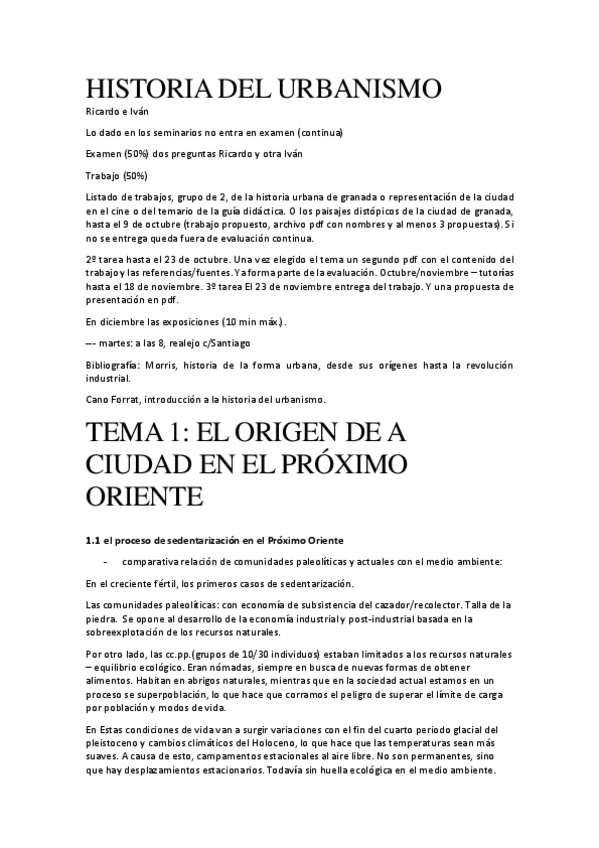 HISTORIA DEL URBANISMO

Ricardo e Iván

Lo dado en los seminarios no entra en examen (continua)

Examen (50%) dos preguntas Ricardo y otra Iván

Trabajo (50%)

Listado de trabajos, grupo de 2, de la historia urbana de granada o representación de la ciudad en el cine o del temario de la guía didáctica. O los paisajes distópicos de la ciudad de granada, hasta el 9 de octubre (trabajo propuesto, archivo pdf con nombres y al menos 3 propuestas). Si no se entrega queda fuera de evaluación continua.

2º tarea hasta el 23 de octubre. Una vez elegido el tema un segundo pdf con el contenido del trabajo y las referencias/fuentes. Ya forma parte de la evaluación. Octubre/noviembre – tutorías hasta el 18 de noviembre. 3º tarea El 23 de noviembre entrega del trabajo. Y una propuesta de presentación en pdf.

En diciembre las exposiciones (10 min máx.).

–- martes: a las 8, realejo c/Santiago

Bibliografía: Morris, historia de la forma urbana, desde sus orígenes hasta la revolución industrial.

Cano Forrat, introducción a la historia del urbanismo.

TEMA 1: EL ORIGEN DE A CIUDAD EN EL PRÓXIMO ORIENTE

1.1 el proceso de sedentarización en el Próximo Oriente

- comparativa relación de comunidades paleolíticas y actuales con el medio ambiente:

En el creciente fértil, los primeros casos de sedentarización.

Las comunidades paleolíticas: con economía de subsistencia del cazador/recolector. Talla de la piedra. Se opone al desarrollo de la economía industrial y post-industrial basada en la sobreexplotación de los recursos naturales.

Por otro lado, las cc.pp.(grupos de 10/30 individuos) estaban limitados a los recursos naturales – equilibrio ecológico. Eran nómadas, siempre en busca de nuevas formas de obtener alimentos. Habitan en abrigos naturales, mientras que en la sociedad actual estamos en un proceso se superpoblación, lo que hace que corramos el peligro de superar el límite de carga por población y modos de vida.

En Estas condiciones de vida van a surgir variaciones con el fin del cuarto periodo glacial del pleistoceno y cambios climáticos del Holoceno, lo que hace que las temperaturas sean más suaves. A causa de esto, campamentos estacionales al aire libre. No son permanentes, sino que hay desplazamientos estacionarios. Todavía sin huella ecológica en el medio ambiente.